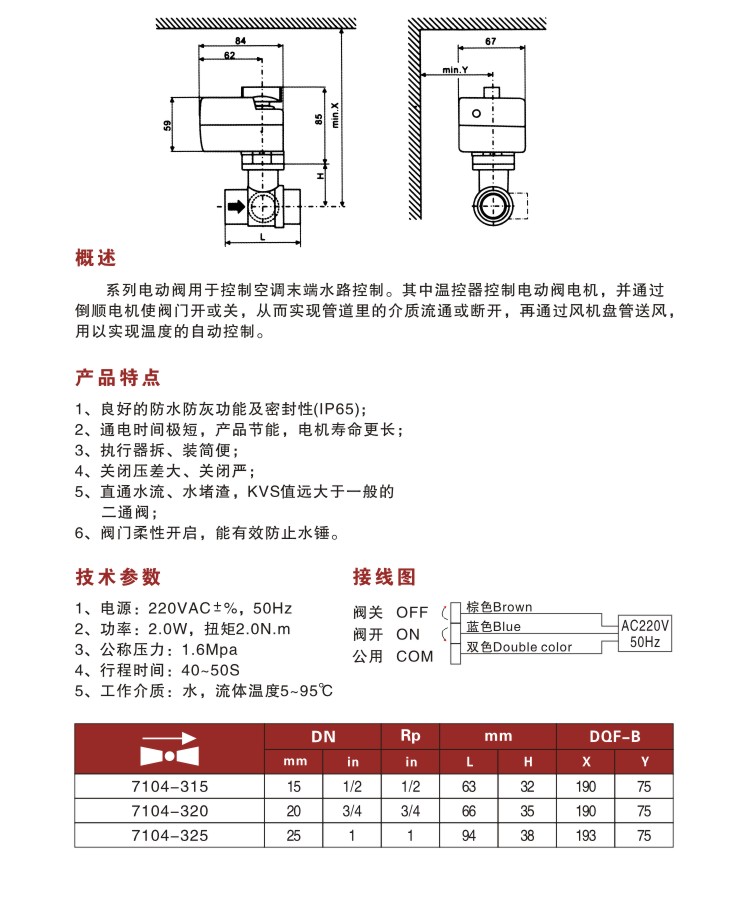 84
62
59
85
min.X
H
L
67
min.Y

概述

系列电动阀用于控制空调末端水路控制。其中温控器控制电动阀电机，并通过倒顺电机使阀门开或关，从而实现管道里的介质流通或断开，再通过风机盘管送风，用以实现温度的自动控制。

产品特点

1、良好的防水防灰功能及密封性(IP65)；
2、通电时间极短，产品节能，电机寿命更长；
3、执行器拆、装简便；
4、关闭压差大、关闭严；
5、直通水流、水堵渣，KVS值远大于一般的二通阀；
6、阀门柔性开启，能有效防止水锤。

技术参数

1、电源：220VAC±%，50Hz
2、功率：2.0W，扭矩2.0N.m
3、公称压力：1.6Mpa
4、行程时间：40~50S
5、工作介质：水，流体温度5~95℃

接线图

阀关 OFF 棕色Brown
阀开 ON 蓝色Blue
公用 COM 双色Double color
AC220V 50Hz

| | DN | | Rp | mm | | DQF-B | |
|---|---|---|---|---|---|---|---|
| | mm | in | in | L | H | X | Y |
| 7104-315 | 15 | 1/2 | 1/2 | 63 | 32 | 190 | 75 |
| 7104-320 | 20 | 3/4 | 3/4 | 66 | 35 | 190 | 75 |
| 7104-325 | 25 | 1 | 1 | 94 | 38 | 193 | 75 |